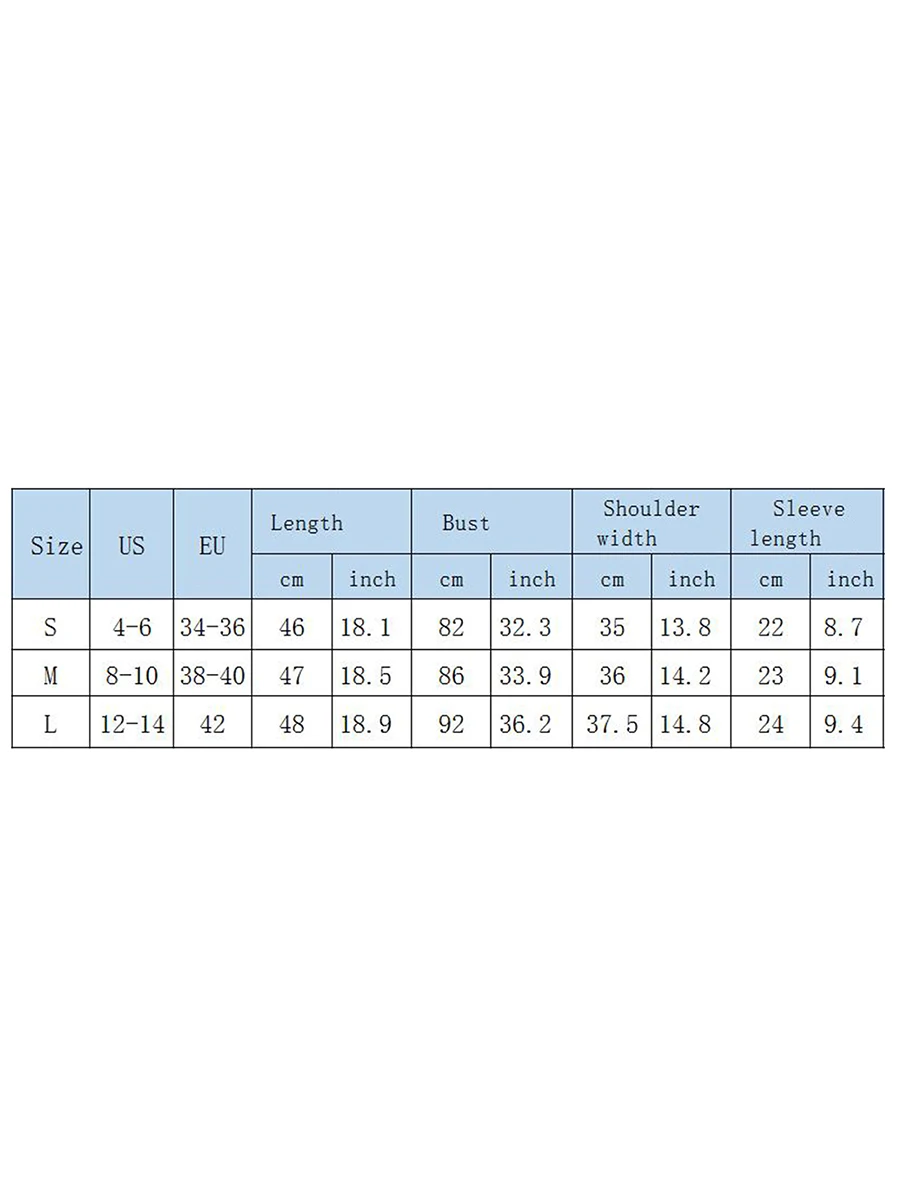 | Size | US | EU | Length | | Bust | | Shoulder width | | Sleeve length | |
|---|---|---|---|---|---|---|---|---|---|---|
| | | | cm | inch | cm | inch | cm | inch | cm | inch |
| S | 4-6 | 34-36 | 46 | 18.1 | 82 | 32.3 | 35 | 13.8 | 22 | 8.7 |
| M | 8-10 | 38-40 | 47 | 18.5 | 86 | 33.9 | 36 | 14.2 | 23 | 9.1 |
| L | 12-14 | 42 | 48 | 18.9 | 92 | 36.2 | 37.5 | 14.8 | 24 | 9.4 |